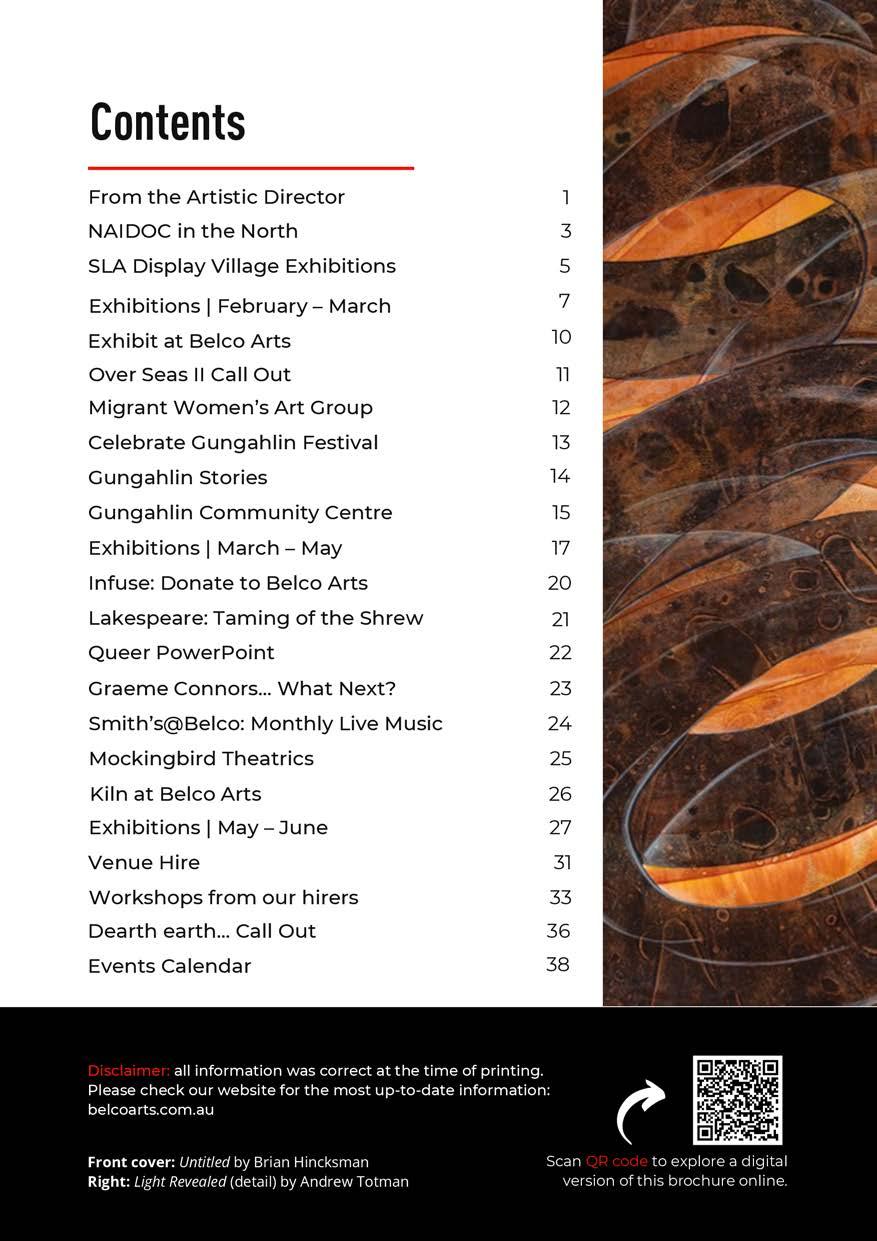 Contents

| | |
|---|---|
| From the Artistic Director | 1 |
| NAIDOC in the North | 3 |
| SLA Display Village Exhibitions | 5 |
| Exhibitions \| February – March | 7 |
| Exhibit at Belco Arts | 10 |
| Over Seas II Call Out | 11 |
| Migrant Women's Art Group | 12 |
| Celebrate Gungahlin Festival | 13 |
| Gungahlin Stories | 14 |
| Gungahlin Community Centre | 15 |
| Exhibitions \| March – May | 17 |
| Infuse: Donate to Belco Arts | 20 |
| Lakespeare: Taming of the Shrew | 21 |
| Queer PowerPoint | 22 |
| Graeme Connors... What Next? | 23 |
| Smith's@Belco: Monthly Live Music | 24 |
| Mockingbird Theatrics | 25 |
| Kiln at Belco Arts | 26 |
| Exhibitions \| May – June | 27 |
| Venue Hire | 31 |
| Workshops from our hirers | 33 |
| Dearth earth... Call Out | 36 |
| Events Calendar | 38 |

Disclaimer: all information was correct at the time of printing. Please check our website for the most up-to-date information: belcoarts.com.au

Front cover: Untitled by Brian Hincksman
Right: Light Revealed (detail) by Andrew Totman

Scan QR code to explore a digital version of this brochure online.